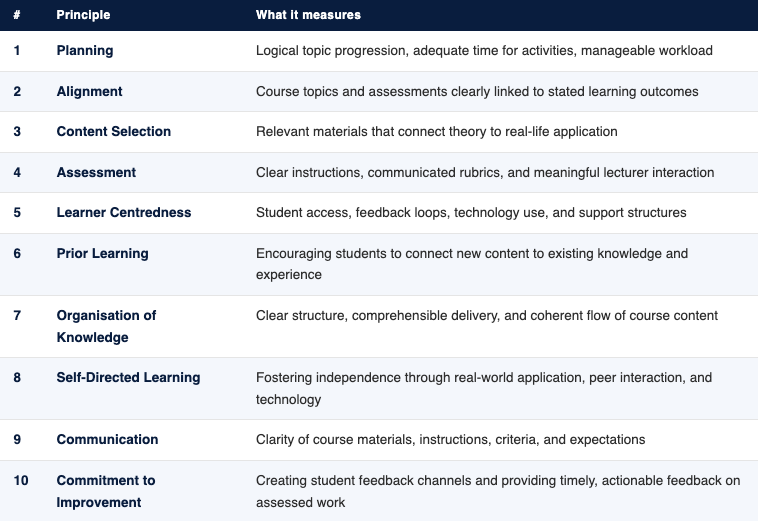 | # | Principle | What it measures |
|---|---|---|
| 1 | Planning | Logical topic progression, adequate time for activities, manageable workload |
| 2 | Alignment | Course topics and assessments clearly linked to stated learning outcomes |
| 3 | Content Selection | Relevant materials that connect theory to real-life application |
| 4 | Assessment | Clear instructions, communicated rubrics, and meaningful lecturer interaction |
| 5 | Learner Centredness | Student access, feedback loops, technology use, and support structures |
| 6 | Prior Learning | Encouraging students to connect new content to existing knowledge and experience |
| 7 | Organisation of Knowledge | Clear structure, comprehensible delivery, and coherent flow of course content |
| 8 | Self-Directed Learning | Fostering independence through real-world application, peer interaction, and technology |
| 9 | Communication | Clarity of course materials, instructions, criteria, and expectations |
| 10 | Commitment to Improvement | Creating student feedback channels and providing timely, actionable feedback on assessed work |